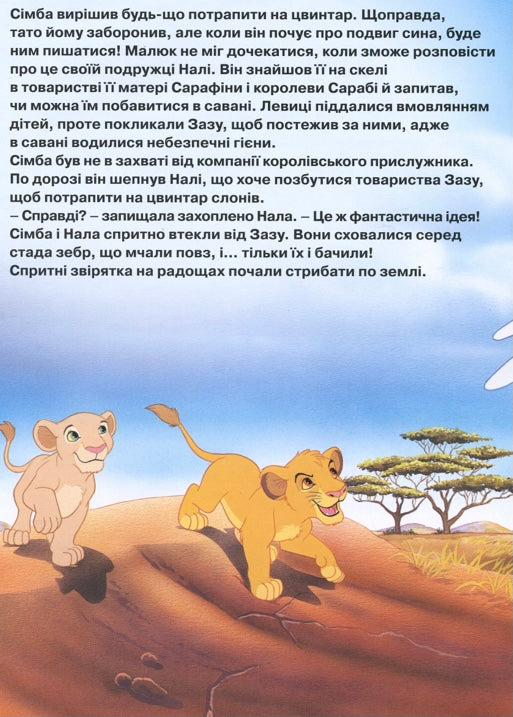 Сімба вирішив будь-що потрапити на цвинтар. Щоправда, тато йому заборонив, але коли він почує про подвиг сина, буде ним пишатися! Малюк не міг дочекатися, коли зможе розповісти про це своїй подружці Налі. Він знайшов її на скелі в товаристві її матері Сарафіни і королеви Сарабі й запитав, чи можна їм побавитися в савані. Левиці піддалися вмовлянням дітей, проте покликали Зазу, щоб постежив за ними, адже в савані водилися небезпечні гієни.

Сімба був не в захваті від компанії королівського прислужника. По дорозі він шепнув Налі, що хоче позбутися товариства Зазу, щоб потрапити на цвинтар слонів.

– Справді? – запищала захоплено Нала. – Це ж фантастична ідея!

Сімба і Нала спритно втекли від Зазу. Вони сховалися серед стада зебр, що мчали повз, і... тільки їх і бачили!

Спритні звірятка на радощах почали стрибати по землі.